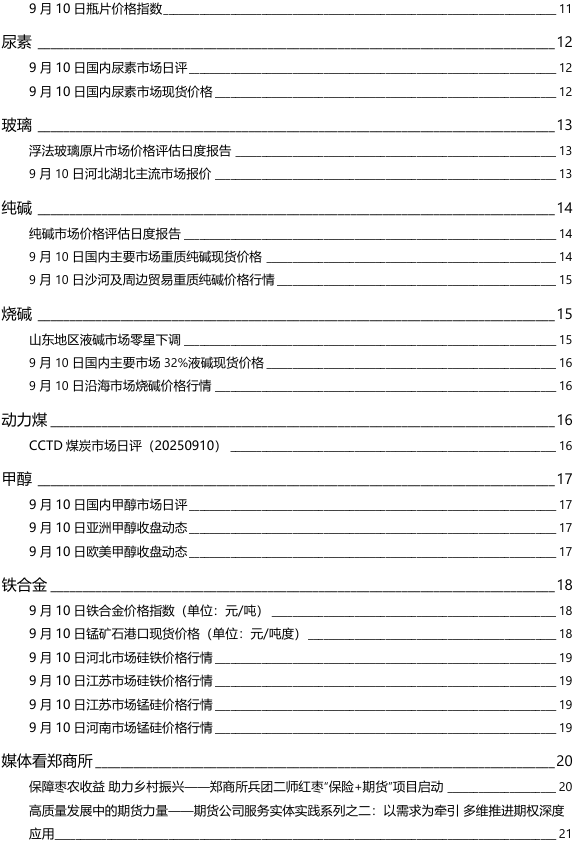 9 月 10 日瓶片价格指数 11

尿素 12

9 月 10 日国内尿素市场日评 12

9 月 10 日国内尿素市场现货价格 12

玻璃 13

浮法玻璃原片市场价格评估日度报告 13

9 月 10 日河北湖北主流市场报价 13

纯碱 14

纯碱市场价格评估日度报告 14

9 月 10 日国内主要市场重质纯碱现货价格 14

9 月 10 日沙河及周边贸易重质纯碱价格行情 15

烧碱 15

山东地区液碱市场零星下调 15

9 月 10 日国内主要市场 32%液碱现货价格 16

9 月 10 日沿海市场烧碱价格行情 16

动力煤 16

CCTD 煤炭市场日评（20250910） 16

甲醇 17

9 月 10 日国内甲醇市场日评 17

9 月 10 日亚洲甲醇收盘动态 17

9 月 10 日欧美甲醇收盘动态 17

铁合金 18

9 月 10 日铁合金价格指数（单位：元/吨） 18

9 月 10 日锰矿石港口现货价格（单位：元/吨度） 18

9 月 10 日河北市场硅铁价格行情 19

9 月 10 日江苏市场硅铁价格行情 19

9 月 10 日江苏市场锰硅价格行情 19

9 月 10 日河南市场锰硅价格行情 19

媒体看郑商所 20

保障枣农收益 助力乡村振兴——郑商所兵团二师红枣"保险+期货"项目启动 20

高质量发展中的期货力量——期货公司服务实体实践系列之二：以需求为牵引 多维推进期权深度应用 21